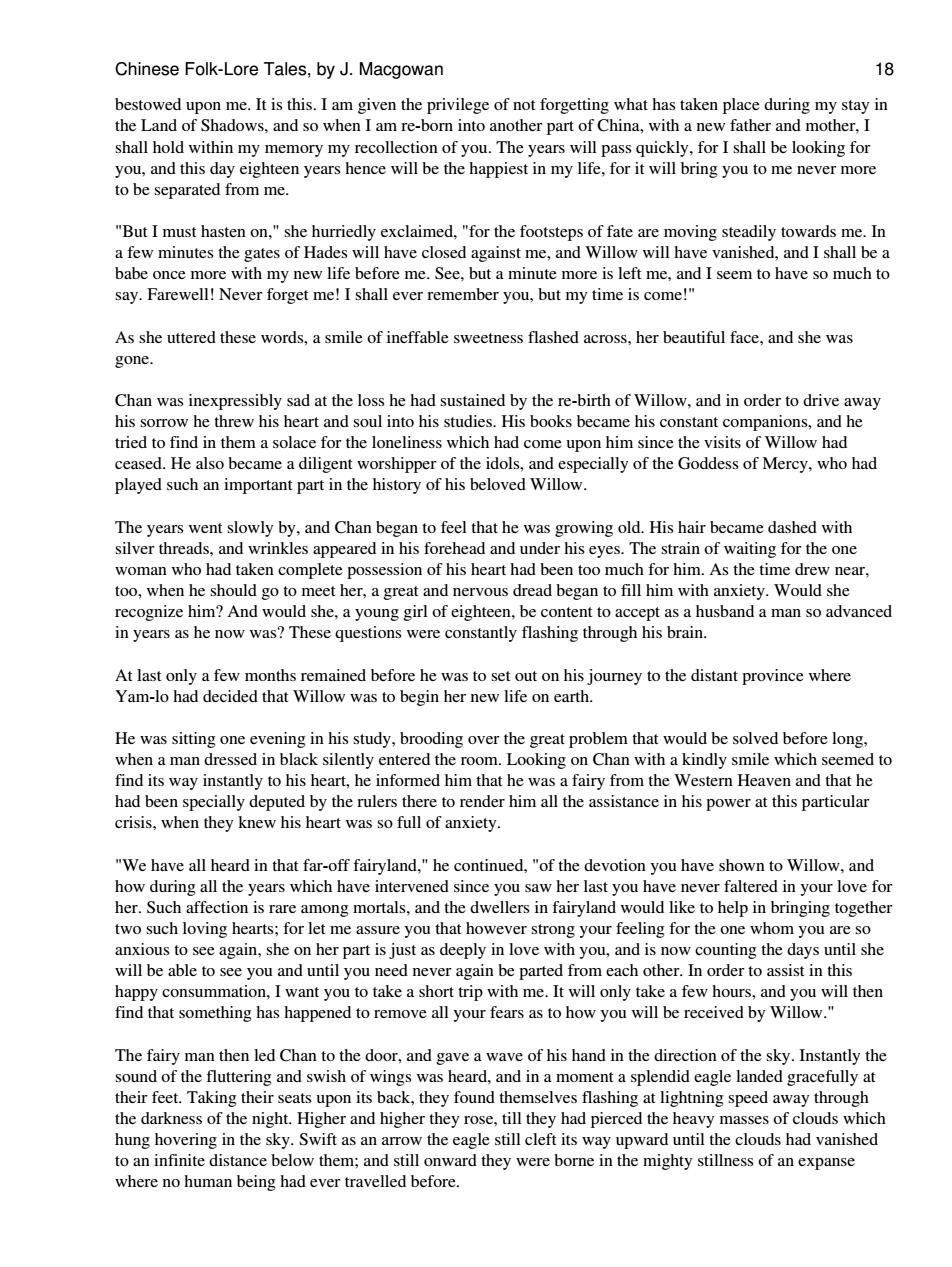 Chinese Folk-Lore Tales, by J. Macgowan 18

bestowed upon me. It is this. I am given the privilege of not forgetting what has taken place during my stay in the Land of Shadows, and so when I am re-born into another part of China, with a new father and mother, I shall hold within my memory my recollection of you. The years will pass quickly, for I shall be looking for you, and this day eighteen years hence will be the happiest in my life, for it will bring you to me never more to be separated from me.

"But I must hasten on," she hurriedly exclaimed, "for the footsteps of fate are moving steadily towards me. In a few minutes the gates of Hades will have closed against me, and Willow will have vanished, and I shall be a babe once more with my new life before me. See, but a minute more is left me, and I seem to have so much to say. Farewell! Never forget me! I shall ever remember you, but my time is come!"

As she uttered these words, a smile of ineffable sweetness flashed across, her beautiful face, and she was gone.

Chan was inexpressibly sad at the loss he had sustained by the re-birth of Willow, and in order to drive away his sorrow he threw his heart and soul into his studies. His books became his constant companions, and he tried to find in them a solace for the loneliness which had come upon him since the visits of Willow had ceased. He also became a diligent worshipper of the idols, and especially of the Goddess of Mercy, who had played such an important part in the history of his beloved Willow.

The years went slowly by, and Chan began to feel that he was growing old. His hair became dashed with silver threads, and wrinkles appeared in his forehead and under his eyes. The strain of waiting for the one woman who had taken complete possession of his heart had been too much for him. As the time drew near, too, when he should go to meet her, a great and nervous dread began to fill him with anxiety. Would she recognize him? And would she, a young girl of eighteen, be content to accept as a husband a man so advanced in years as he now was? These questions were constantly flashing through his brain.

At last only a few months remained before he was to set out on his journey to the distant province where Yam-lo had decided that Willow was to begin her new life on earth.

He was sitting one evening in his study, brooding over the great problem that would be solved before long, when a man dressed in black silently entered the room. Looking on Chan with a kindly smile which seemed to find its way instantly to his heart, he informed him that he was a fairy from the Western Heaven and that he had been specially deputed by the rulers there to render him all the assistance in his power at this particular crisis, when they knew his heart was so full of anxiety.

"We have all heard in that far-off fairyland," he continued, "of the devotion you have shown to Willow, and how during all the years which have intervened since you saw her last you have never faltered in your love for her. Such affection is rare among mortals, and the dwellers in fairyland would like to help in bringing together two such loving hearts; for let me assure you that however strong your feeling for the one whom you are so anxious to see again, she on her part is just as deeply in love with you, and is now counting the days until she will be able to see you and until you need never again be parted from each other. In order to assist in this happy consummation, I want you to take a short trip with me. It will only take a few hours, and you will then find that something has happened to remove all your fears as to how you will be received by Willow."

The fairy man then led Chan to the door, and gave a wave of his hand in the direction of the sky. Instantly the sound of the fluttering and swish of wings was heard, and in a moment a splendid eagle landed gracefully at their feet. Taking their seats upon its back, they found themselves flashing at lightning speed away through the darkness of the night. Higher and higher they rose, till they had pierced the heavy masses of clouds which hung hovering in the sky. Swift as an arrow the eagle still cleft its way upward until the clouds had vanished to an infinite distance below them; and still onward they were borne in the mighty stillness of an expanse where no human being had ever travelled before.